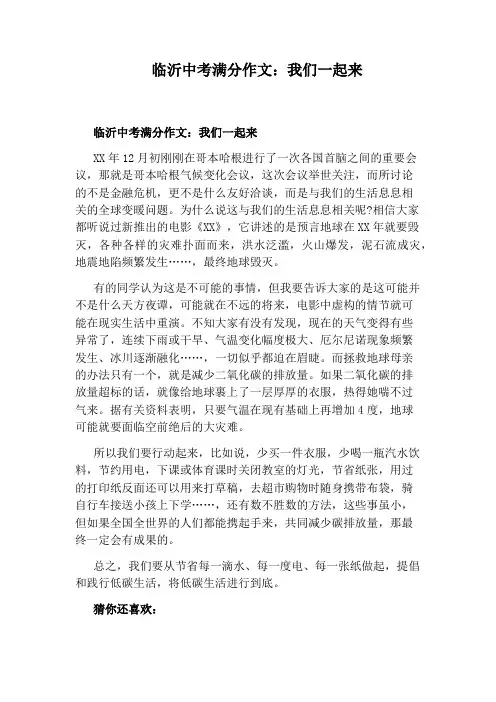 临沂中考满分作文：我们一起来

临沂中考满分作文：我们一起来

XX 年 12 月初刚刚在哥本哈根进行了一次各国首脑之间的重要会议，那就是哥本哈根气候变化会议，这次会议举世关注，而所讨论的不是金融危机，更不是什么友好洽谈，而是与我们的生活息息相关的全球变暖问题。为什么说这与我们的生活息息相关呢?相信大家都听说过新推出的电影《XX》，它讲述的是预言地球在 XX 年就要毁灭，各种各样的灾难扑面而来，洪水泛滥，火山爆发，泥石流成灾，地震地陷频繁发生……，最终地球毁灭。

有的同学认为这是不可能的事情，但我要告诉大家的是这可能并不是什么天方夜谭，可能就在不远的将来，电影中虚构的情节就可能在现实生活中重演。不知大家有没有发现，现在的天气变得有些异常了，连续下雨或干旱、气温变化幅度极大、厄尔尼诺现象频繁发生、冰川逐渐融化……，一切似乎都迫在眉睫。而拯救地球母亲的办法只有一个，就是减少二氧化碳的排放量。如果二氧化碳的排放量超标的话，就像给地球裹上了一层厚厚的衣服，热得她喘不过气来。据有关资料表明，只要气温在现有基础上再增加 4 度，地球可能就要面临空前绝后的大灾难。

所以我们要行动起来，比如说，少买一件衣服，少喝一瓶汽水饮料，节约用电，下课或体育课时关闭教室的灯光，节省纸张，用过的打印纸反面还可以用来打草稿，去超市购物时随身携带布袋，骑自行车接送小孩上下学……，还有数不胜数的方法，这些事虽小，但如果全国全世界的人们都能携起手来，共同减少碳排放量，那最终一定会有成果的。

总之，我们要从节省每一滴水、每一度电、每一张纸做起，提倡和践行低碳生活，将低碳生活进行到底。

猜你还喜欢：